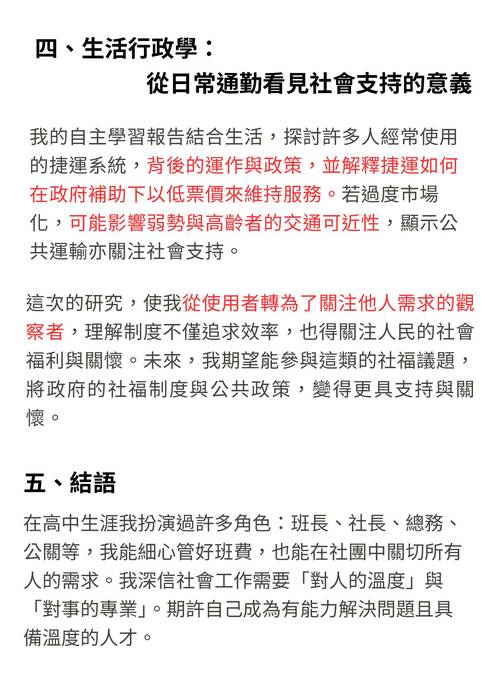 四、生活行政學：
從日常通勤看見社會支持的意義

我的自主學習報告結合生活，探討許多人經常使用的捷運系統，背後的運作與政策，並解釋捷運如何在政府補助下以低票價來維持服務。若過度市場化，可能影響弱勢與高齡者的交通可近性，顯示公共運輸亦關注社會支持。

這次的研究，使我從使用者轉為了關注他人需求的觀察者，理解制度不僅追求效率，也得關注人民的社會福利與關懷。未來，我期望能參與這類的社福議題，將政府的社福制度與公共政策，變得更具支持與關懷。

五、結語

在高中生涯我扮演過許多角色：班長、社長、總務、公關等，我能細心管好班費，也能在社團中關切所有人的需求。我深信社會工作需要「對人的溫度」與「對事的專業」。期許自己成為有能力解決問題且具備溫度的人才。